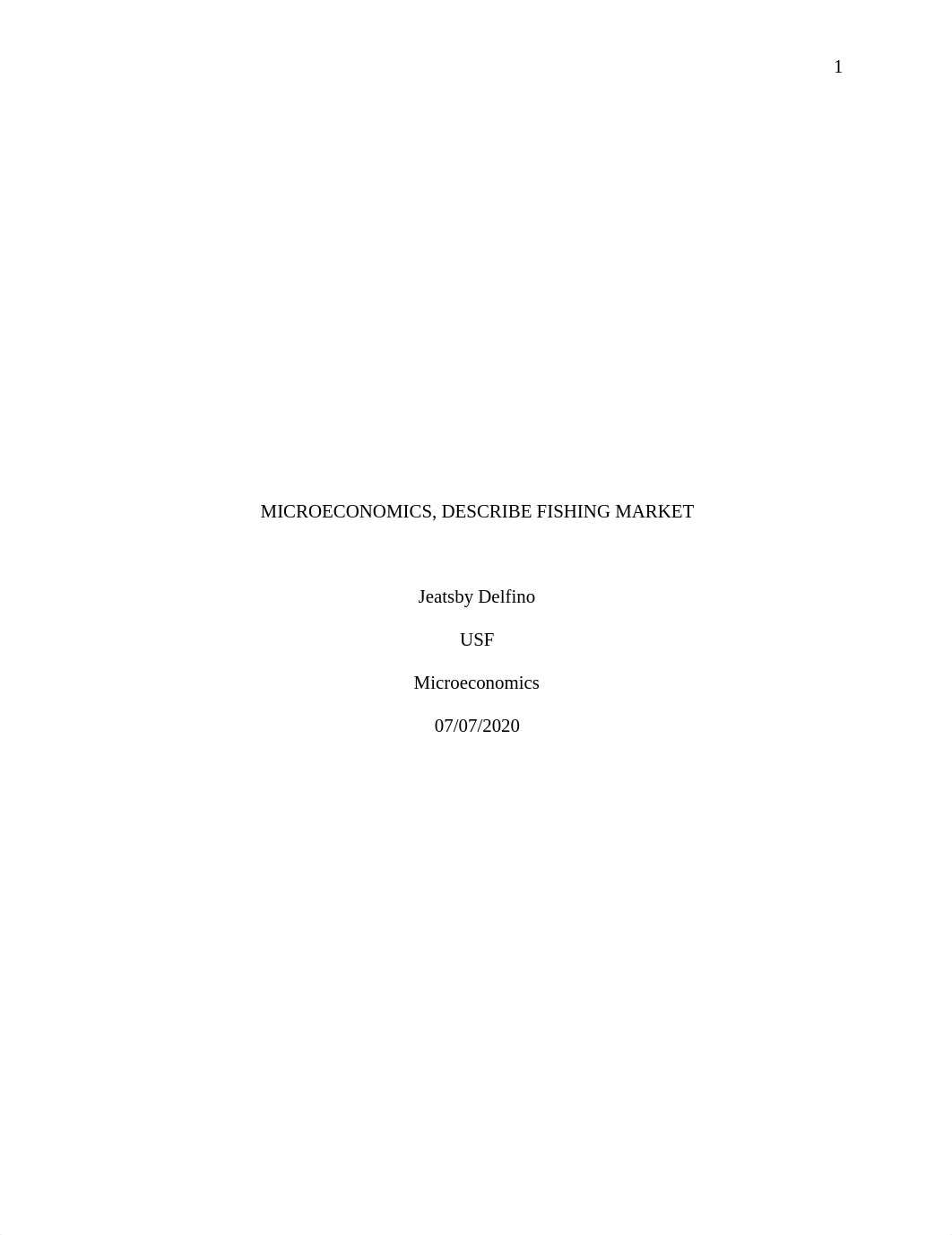 1

MICROECONOMICS, DESCRIBE FISHING MARKET

Jeatsby Delfino

USF

Microeconomics

07/07/2020